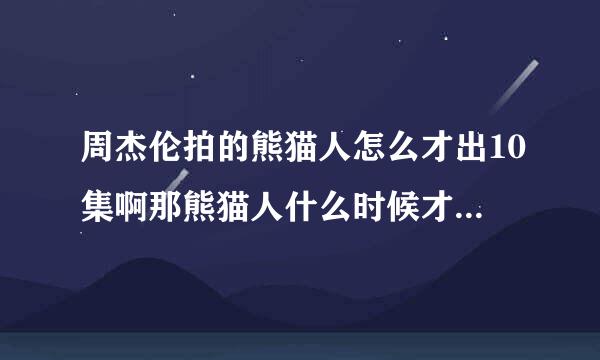 周杰伦拍的熊猫人怎么才出10集啊那熊猫人什么时候才...